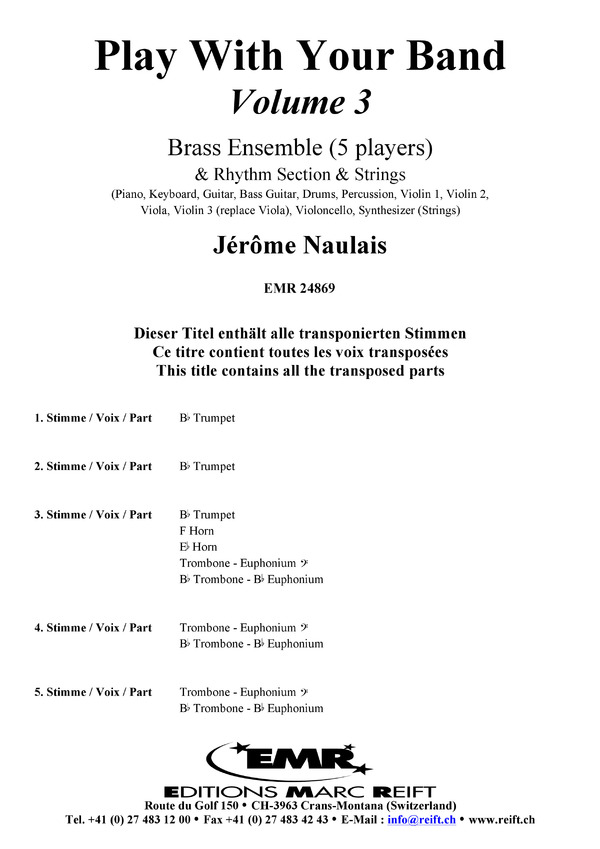 Play With Your Band
Volume 3

Brass Ensemble (5 players)
& Rhythm Section & Strings
(Piano, Keyboard, Guitar, Bass Guitar, Drums, Percussion, Violin 1, Violin 2, Viola, Violin 3 (replace Viola), Violoncello, Synthesizer (Strings)

Jérôme Naulais

EMR 24869

Dieser Titel enthält alle transponierten Stimmen
Ce titre contient toutes les voix transposées
This title contains all the transposed parts

1. Stimme / Voix / Part B♭ Trumpet

2. Stimme / Voix / Part B♭ Trumpet

3. Stimme / Voix / Part B♭ Trumpet
F Horn
E♭ Horn
Trombone - Euphonium 𝄢
B♭ Trombone - B♭ Euphonium

4. Stimme / Voix / Part Trombone - Euphonium 𝄢
B♭ Trombone - B♭ Euphonium

5. Stimme / Voix / Part Trombone - Euphonium 𝄢
B♭ Trombone - B♭ Euphonium

EMR
EDITIONS MARC REIFT
Route du Golf 150 • CH-3963 Crans-Montana (Switzerland)
Tel. +41 (0) 27 483 12 00 • Fax +41 (0) 27 483 42 43 • E-Mail : info@reift.ch • www.reift.ch